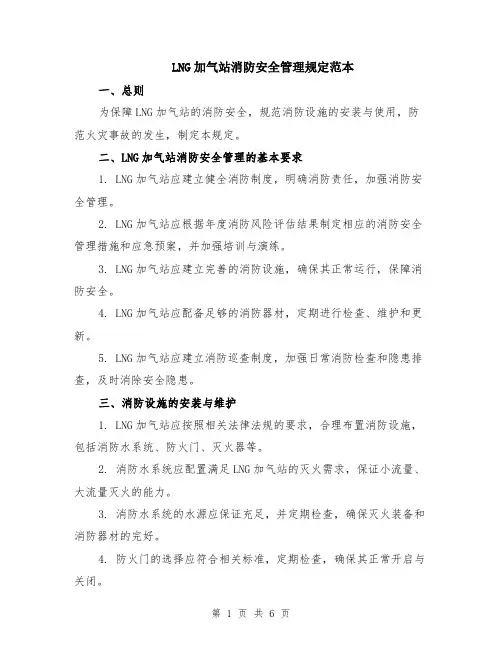 LNG加气站消防安全管理规定范本

一、总则

为保障LNG加气站的消防安全，规范消防设施的安装与使用，防范火灾事故的发生，制定本规定。

二、LNG加气站消防安全管理的基本要求

1. LNG加气站应建立健全消防制度，明确消防责任，加强消防安全管理。

2. LNG加气站应根据年度消防风险评估结果制定相应的消防安全管理措施和应急预案，并加强培训与演练。

3. LNG加气站应建立完善的消防设施，确保其正常运行，保障消防安全。

4. LNG加气站应配备足够的消防器材，定期进行检查、维护和更新。

5. LNG加气站应建立消防巡查制度，加强日常消防检查和隐患排查，及时消除安全隐患。

三、消防设施的安装与维护

1. LNG加气站应按照相关法律法规的要求，合理布置消防设施，包括消防水系统、防火门、灭火器等。

2. 消防水系统应配置满足LNG加气站的灭火需求，保证小流量、大流量灭火的能力。

3. 消防水系统的水源应保证充足，并定期检查，确保灭火装备和消防器材的完好。

4. 防火门的选择应符合相关标准，定期检查，确保其正常开启与关闭。

第 1 页 共 6 页